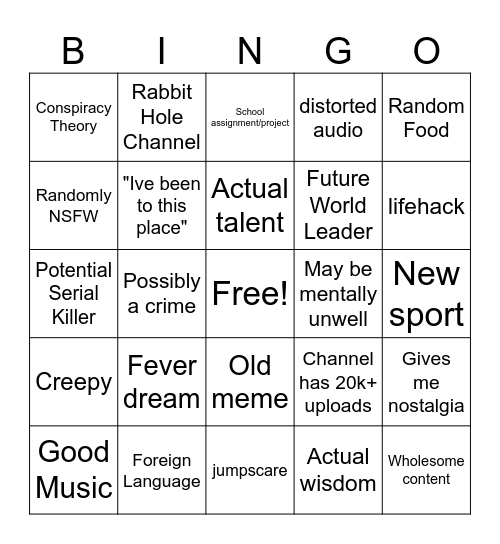 | B | I | N | G | O |
|---|---|---|---|---|
| Conspiracy Theory | Rabbit Hole Channel | School assignment/project | distorted audio | Random Food |
| Randomly NSFW | "Ive been to this place" | Actual talent | Future World Leader | lifehack |
| Potential Serial Killer | Possibly a crime | Free! | May be mentally unwell | New sport |
| Creepy | Fever dream | Old meme | Channel has 20k+ uploads | Gives me nostalgia |
| Good Music | Foreign Language | jumpscare | Actual wisdom | Wholesome content |